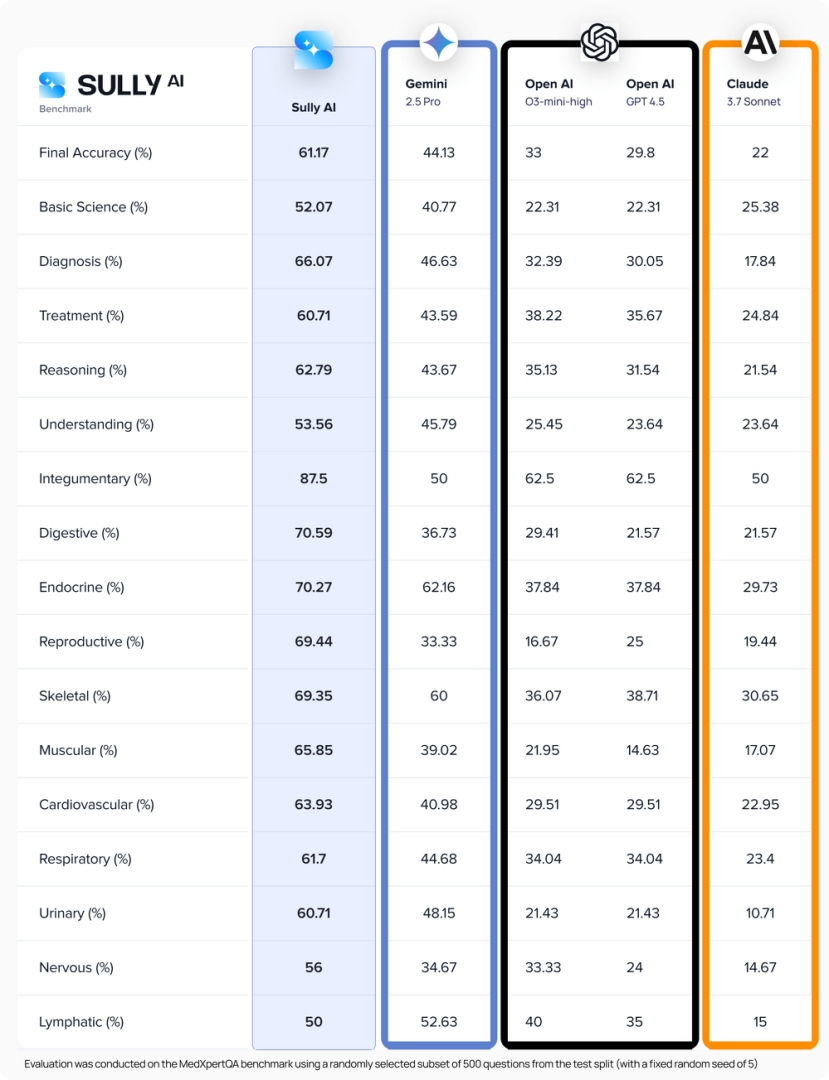 | SULLY AI Benchmark | Sully AI | Gemini 2.5 Pro | Open AI O3-mini-high | Open AI GPT 4.5 | Claude 3.7 Sonnet |
|---|---|---|---|---|---|
| Final Accuracy (%) | 61.17 | 44.13 | 33 | 29.8 | 22 |
| Basic Science (%) | 52.07 | 40.77 | 22.31 | 22.31 | 25.38 |
| Diagnosis (%) | 66.07 | 46.63 | 32.39 | 30.05 | 17.84 |
| Treatment (%) | 60.71 | 43.59 | 38.22 | 35.67 | 24.84 |
| Reasoning (%) | 62.79 | 43.67 | 35.13 | 31.54 | 21.54 |
| Understanding (%) | 53.56 | 45.79 | 25.45 | 23.64 | 23.64 |
| Integumentary (%) | 87.5 | 50 | 62.5 | 62.5 | 50 |
| Digestive (%) | 70.59 | 36.73 | 29.41 | 21.57 | 21.57 |
| Endocrine (%) | 70.27 | 62.16 | 37.84 | 37.84 | 29.73 |
| Reproductive (%) | 69.44 | 33.33 | 16.67 | 25 | 19.44 |
| Skeletal (%) | 69.35 | 60 | 36.07 | 38.71 | 30.65 |
| Muscular (%) | 65.85 | 39.02 | 21.95 | 14.63 | 17.07 |
| Cardiovascular (%) | 63.93 | 40.98 | 29.51 | 29.51 | 22.95 |
| Respiratory (%) | 61.7 | 44.68 | 34.04 | 34.04 | 23.4 |
| Urinary (%) | 60.71 | 48.15 | 21.43 | 21.43 | 10.71 |
| Nervous (%) | 56 | 34.67 | 33.33 | 24 | 14.67 |
| Lymphatic (%) | 50 | 52.63 | 40 | 35 | 15 |

Evaluation was conducted on the MedXpertQA benchmark using a randomly selected subset of 500 questions from the test split (with a fixed random seed of 5)